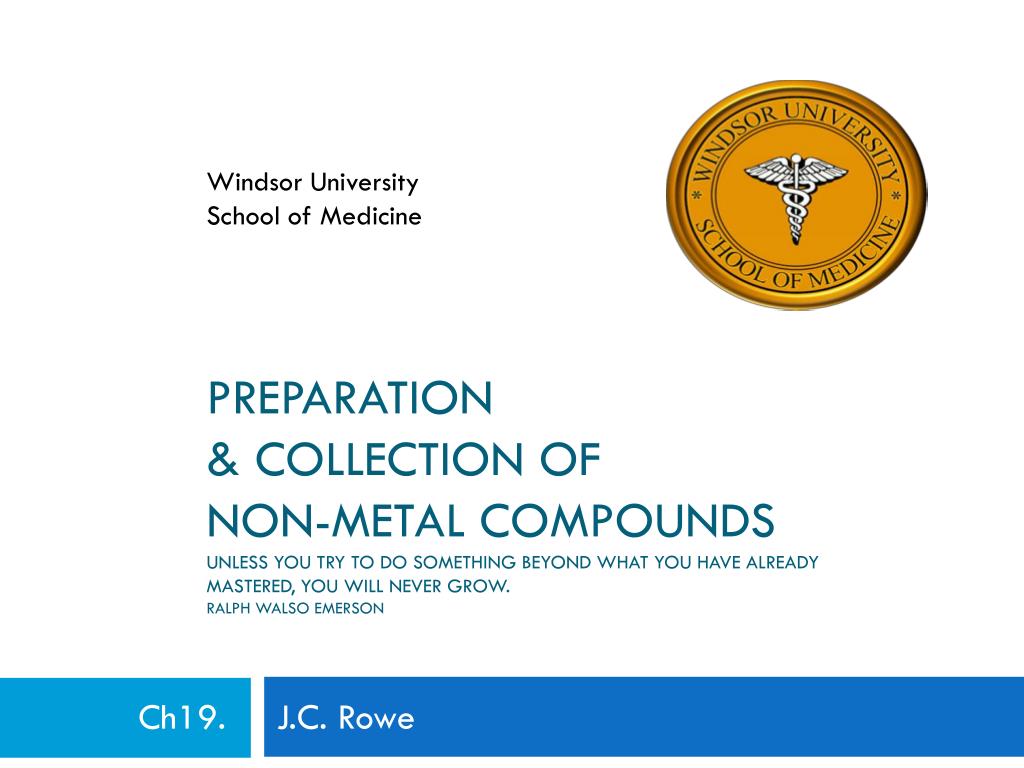 Windsor University
School of Medicine

WINDSOR UNIVERSITY
SCHOOL OF MEDICINE

PREPARATION
& COLLECTION OF
NON-METAL COMPOUNDS
UNLESS YOU TRY TO DO SOMETHING BEYOND WHAT YOU HAVE ALREADY MASTERED, YOU WILL NEVER GROW.
RALPH WALSO EMERSON

Ch19.

J.C. Rowe